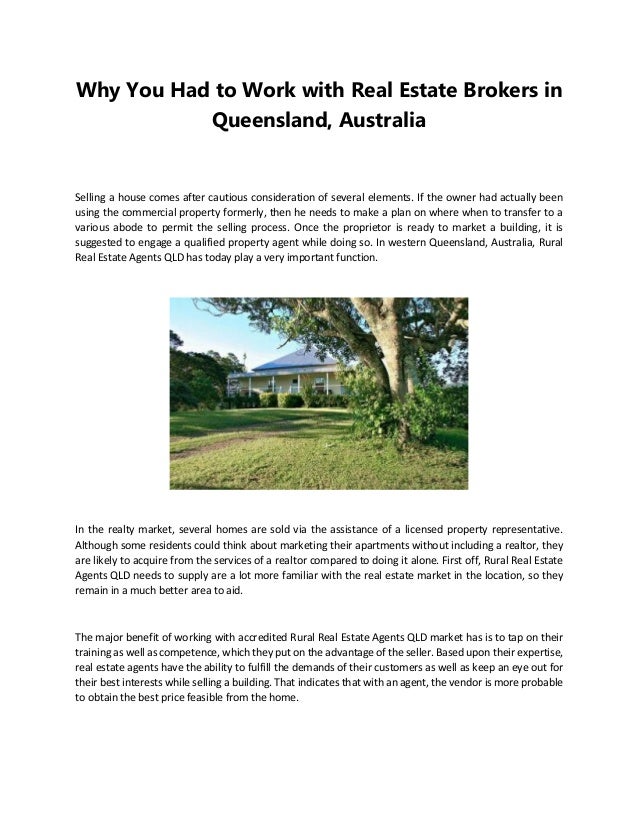 Why You Had to Work with Real Estate Brokers in Queensland, Australia

Selling a house comes after cautious consideration of several elements. If the owner had actually been using the commercial property formerly, then he needs to make a plan on where when to transfer to a various abode to permit the selling process. Once the proprietor is ready to market a building, it is suggested to engage a qualified property agent while doing so. In western Queensland, Australia, Rural Real Estate Agents QLD has today play a very important function.

In the realty market, several homes are sold via the assistance of a licensed property representative. Although some residents could think about marketing their apartments without including a realtor, they are likely to acquire from the services of a realtor compared to doing it alone. First off, Rural Real Estate Agents QLD needs to supply are a lot more familiar with the real estate market in the location, so they remain in a much better area to aid.

The major benefit of working with accredited Rural Real Estate Agents QLD market has is to tap on their training as well as competence, which they put on the advantage of the seller. Based upon their expertise, real estate agents have the ability to fulfill the demands of their customers as well as keep an eye out for their best interests while selling a building. That indicates that with an agent, the vendor is more probable to obtain the best price feasible from the home.